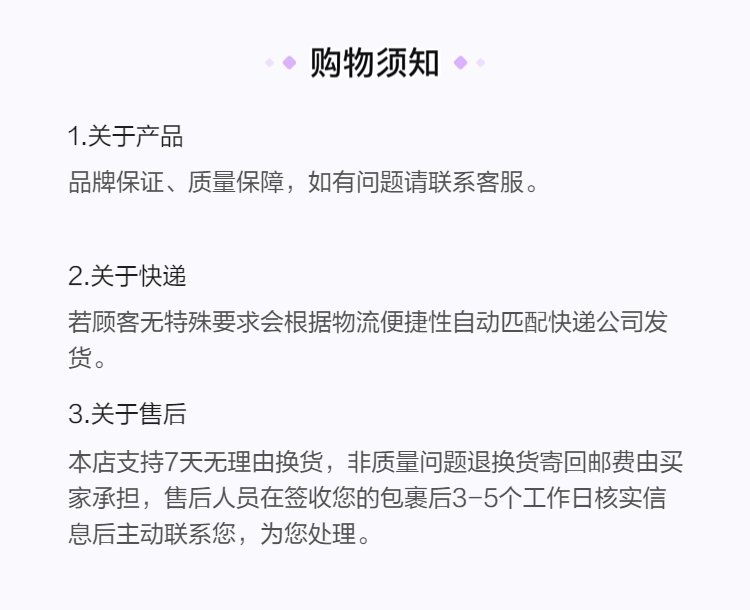 购物须知

1.关于产品

品牌保证、质量保障，如有问题请联系客服。

2.关于快递

若顾客无特殊要求会根据物流便捷性自动匹配快递公司发货。

3.关于售后

本店支持7天无理由换货，非质量问题退换货寄回邮费由买家承担，售后人员在签收您的包裹后3-5个工作日核实信息后主动联系您，为您处理。